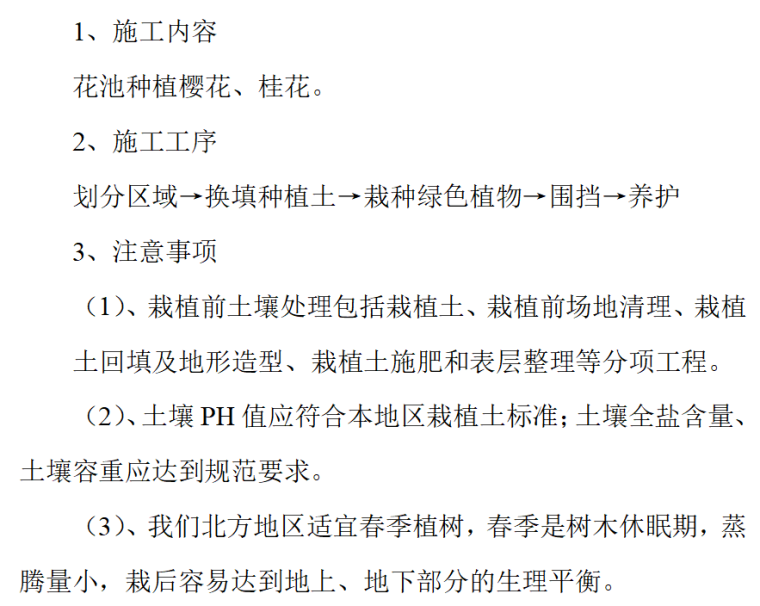 1、施工内容

花池种植樱花、桂花。

2、施工工序

划分区域→换填种植土→栽种绿色植物→围挡→养护

3、注意事项

（1）、栽植前土壤处理包括栽植土、栽植前场地清理、栽植土回填及地形造型、栽植土施肥和表层整理等分项工程。

（2）、土壤PH值应符合本地区栽植土标准;土壤全盐含量、土壤容重应达到规范要求。

（3）、我们北方地区适宜春季植树，春季是树木休眠期，蒸腾量小，栽后容易达到地上、地下部分的生理平衡。